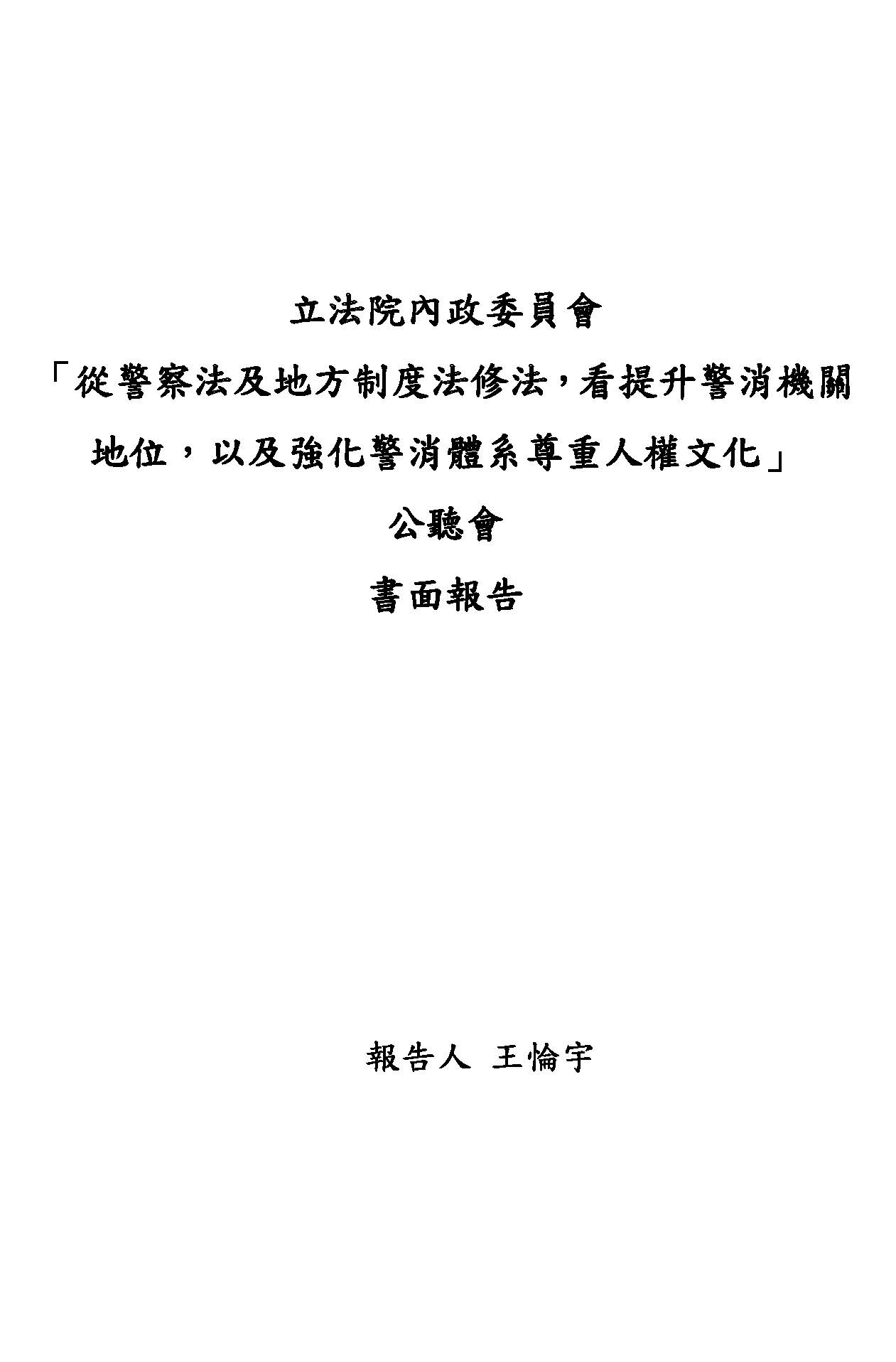 立法院內政委員會

「從警察法及地方制度法修法，看提升警消機關地位，以及強化警消體系尊重人權文化」

公聽會

書面報告

報告人 王惀宇